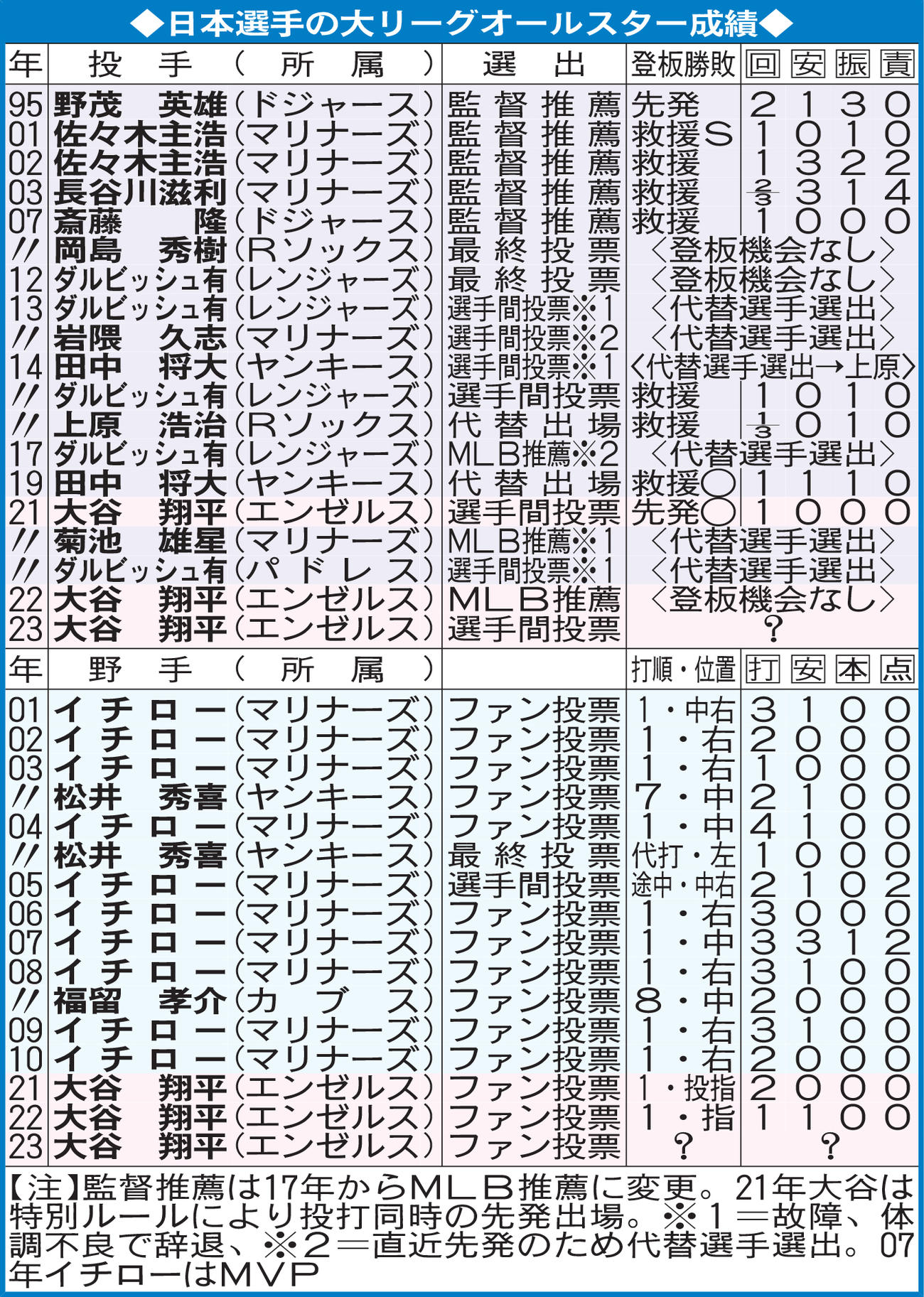 ◆日本選手の大リーグオールスター成績◆

| 年 | 投手（所属） | 選出 | 登板勝敗 | 回 | 安 | 振 | 責 |
|---|---|---|---|---|---|---|---|
| 95 | 野茂 英雄（ドジャース） | 監督推薦 | 先発 | 2 | 1 | 3 | 0 |
| 01 | 佐々木主浩（マリナーズ） | 監督推薦 | 救援S | 1 | 0 | 1 | 0 |
| 02 | 佐々木主浩（マリナーズ） | 監督推薦 | 救援 | 1 | 3 | 2 | 2 |
| 03 | 長谷川滋利（マリナーズ） | 監督推薦 | 救援 | $\frac{2}{3}$ | 3 | 1 | 4 |
| 07 | 斎藤 隆（ドジャース） | 監督推薦 | 救援 | 1 | 0 | 0 | 0 |
| 〃 | 岡島 秀樹（Rソックス） | 最終投票 | 〈登板機会なし〉 | | | | |
| 12 | ダルビッシュ有（レンジャーズ） | 最終投票 | 〈登板機会なし〉 | | | | |
| 13 | ダルビッシュ有（レンジャーズ） | 選手間投票※1 | 〈代替選手選出〉 | | | | |
| 〃 | 岩隈 久志（マリナーズ） | 選手間投票※2 | 〈代替選手選出〉 | | | | |
| 14 | 田中 将大（ヤンキース） | 選手間投票※1 | 〈代替選手選出→上原〉 | | | | |
| 〃 | ダルビッシュ有（レンジャーズ） | 選手間投票 | 救援 | 1 | 0 | 1 | 0 |
| 〃 | 上原 浩治（Rソックス） | 代替出場 | 救援 | $\frac{1}{3}$ | 0 | 1 | 0 |
| 17 | ダルビッシュ有（レンジャーズ） | MLB推薦※2 | 〈代替選手選出〉 | | | | |
| 19 | 田中 将大（ヤンキース） | 代替出場 | 救援○ | 1 | 1 | 1 | 0 |
| 21 | 大谷 翔平（エンゼルス） | 選手間投票 | 先発○ | 1 | 0 | 0 | 0 |
| 〃 | 菊池 雄星（マリナーズ） | MLB推薦※1 | 〈代替選手選出〉 | | | | |
| 〃 | ダルビッシュ有（パドレス） | 選手間投票※1 | 〈代替選手選出〉 | | | | |
| 22 | 大谷 翔平（エンゼルス） | MLB推薦 | 〈登板機会なし〉 | | | | |
| 23 | 大谷 翔平（エンゼルス） | 選手間投票 | ? | | | | |

| 年 | 野手（所属） | | 打順・位置 | 打 | 安 | 本 | 点 |
|---|---|---|---|---|---|---|---|
| 01 | イチロー（マリナーズ） | ファン投票 | 1・中右 | 3 | 1 | 0 | 0 |
| 02 | イチロー（マリナーズ） | ファン投票 | 1・右 | 2 | 0 | 0 | 0 |
| 03 | イチロー（マリナーズ） | ファン投票 | 1・右 | 1 | 0 | 0 | 0 |
| 〃 | 松井 秀喜（ヤンキース） | ファン投票 | 7・中 | 2 | 1 | 0 | 0 |
| 04 | イチロー（マリナーズ） | ファン投票 | 1・中 | 4 | 1 | 0 | 0 |
| 〃 | 松井 秀喜（ヤンキース） | 最終投票 | 代打・左 | 1 | 0 | 0 | 0 |
| 05 | イチロー（マリナーズ） | 選手間投票 | 途中・中右 | 2 | 1 | 0 | 2 |
| 06 | イチロー（マリナーズ） | ファン投票 | 1・右 | 3 | 0 | 0 | 0 |
| 07 | イチロー（マリナーズ） | ファン投票 | 1・中 | 3 | 3 | 1 | 2 |
| 08 | イチロー（マリナーズ） | ファン投票 | 1・右 | 3 | 1 | 0 | 0 |
| 〃 | 福留 孝介（カブス） | ファン投票 | 8・中 | 2 | 0 | 0 | 0 |
| 09 | イチロー（マリナーズ） | ファン投票 | 1・右 | 3 | 1 | 0 | 0 |
| 10 | イチロー（マリナーズ） | ファン投票 | 1・右 | 2 | 0 | 0 | 0 |
| 21 | 大谷 翔平（エンゼルス） | ファン投票 | 1・投指 | 2 | 0 | 0 | 0 |
| 22 | 大谷 翔平（エンゼルス） | ファン投票 | 1・指 | 1 | 1 | 0 | 0 |
| 23 | 大谷 翔平（エンゼルス） | ファン投票 | ? | ? | | | |

【注】監督推薦は17年からMLB推薦に変更。21年大谷は特別ルールにより投打同時の先発出場。※1＝故障、体調不良で辞退、※2＝直近先発のため代替選手選出。07年イチローはMVP